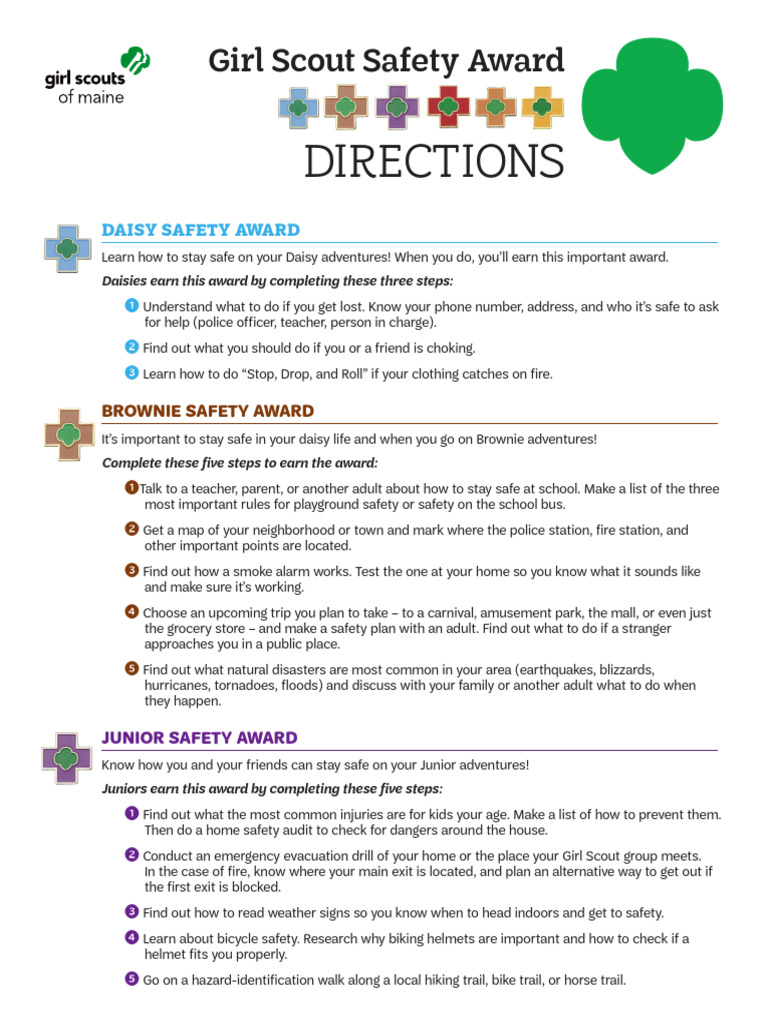 girl scouts of maine

Girl Scout Safety Award

DIRECTIONS

DAISY SAFETY AWARD

Learn how to stay safe on your Daisy adventures! When you do, you'll earn this important award.

Daisies earn this award by completing these three steps:

1 Understand what to do if you get lost. Know your phone number, address, and who it's safe to ask for help (police officer, teacher, person in charge).

2 Find out what you should do if you or a friend is choking.

3 Learn how to do "Stop, Drop, and Roll" if your clothing catches on fire.

BROWNIE SAFETY AWARD

It's important to stay safe in your daisy life and when you go on Brownie adventures!

Complete these five steps to earn the award:

1 Talk to a teacher, parent, or another adult about how to stay safe at school. Make a list of the three most important rules for playground safety or safety on the school bus.

2 Get a map of your neighborhood or town and mark where the police station, fire station, and other important points are located.

3 Find out how a smoke alarm works. Test the one at your home so you know what it sounds like and make sure it's working.

4 Choose an upcoming trip you plan to take – to a carnival, amusement park, the mall, or even just the grocery store – and make a safety plan with an adult. Find out what to do if a stranger approaches you in a public place.

5 Find out what natural disasters are most common in your area (earthquakes, blizzards, hurricanes, tornadoes, floods) and discuss with your family or another adult what to do when they happen.

JUNIOR SAFETY AWARD

Know how you and your friends can stay safe on your Junior adventures!

Juniors earn this award by completing these five steps:

1 Find out what the most common injuries are for kids your age. Make a list of how to prevent them. Then do a home safety audit to check for dangers around the house.

2 Conduct an emergency evacuation drill of your home or the place your Girl Scout group meets. In the case of fire, know where your main exit is located, and plan an alternative way to get out if the first exit is blocked.

3 Find out how to read weather signs so you know when to head indoors and get to safety.

4 Learn about bicycle safety. Research why biking helmets are important and how to check if a helmet fits you properly.

5 Go on a hazard-identification walk along a local hiking trail, bike trail, or horse trail.